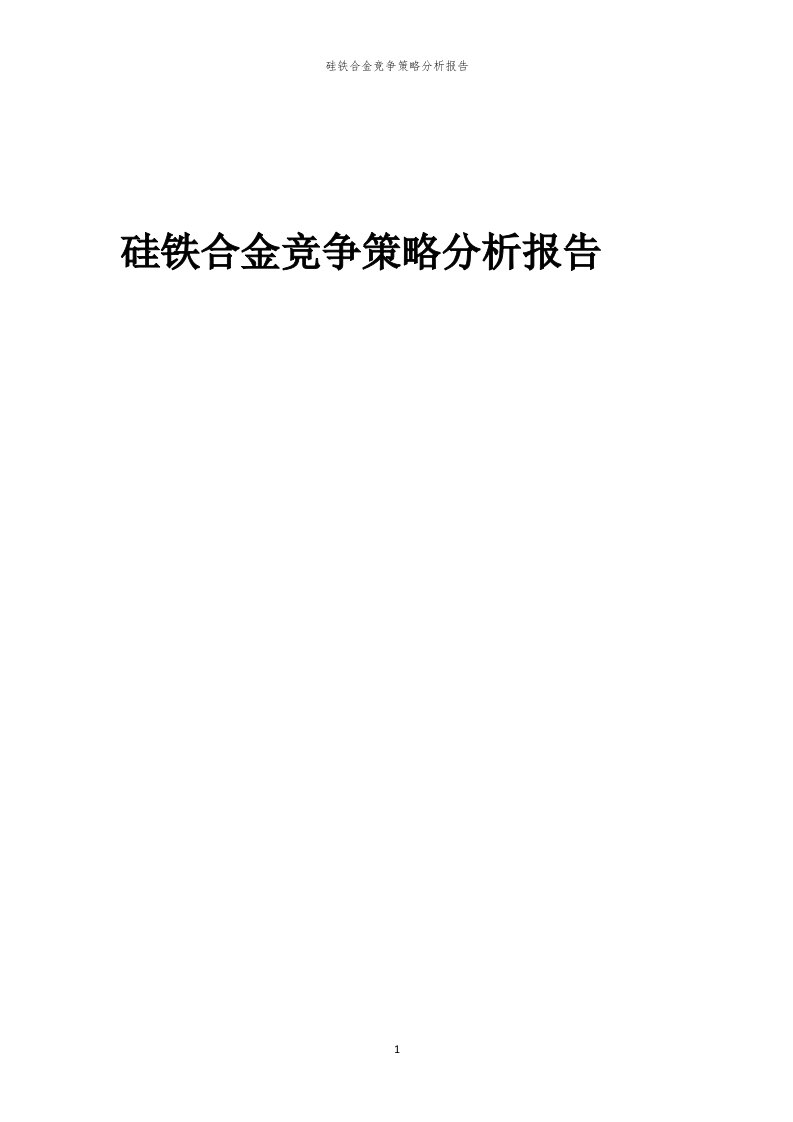 硅铁合金竞争策略分析报告

硅铁合金竞争策略分析报告

1